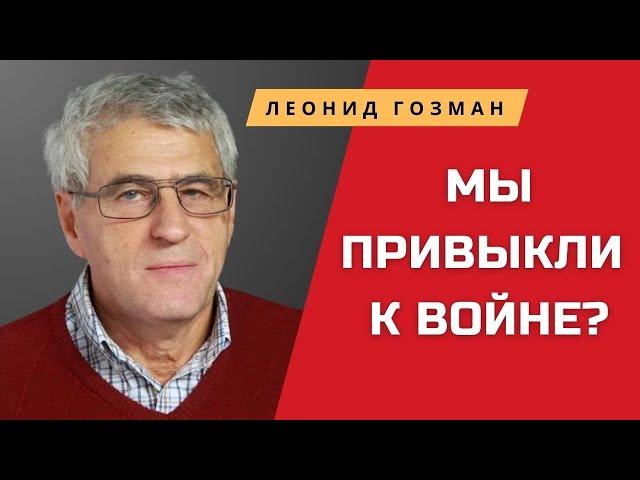 ЛЕОНИД ГОЗМАН

МЫ ПРИВЫКЛИ К ВОЙНЕ?